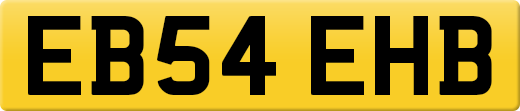 EB54 EHB